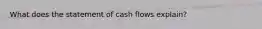 What does the statement of cash flows explain?